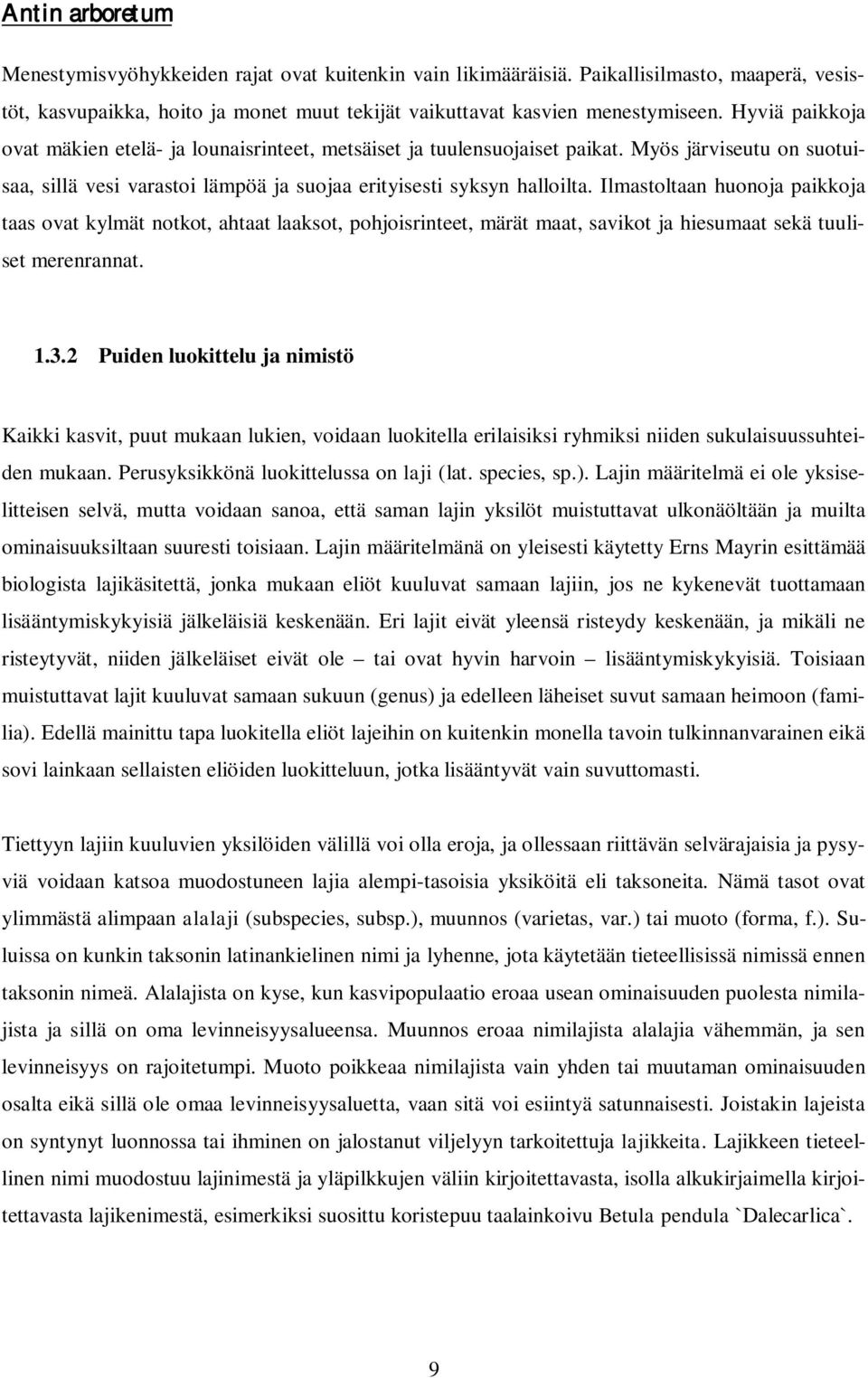 Antin arboretum

Menestymisvyöhykkeiden rajat ovat kuitenkin vain likimääräisiä. Paikallisilmasto, maaperä, vesistöt, kasvupaikka, hoito ja monet muut tekijät vaikuttavat kasvien menestymiseen. Hyviä paikkoja ovat mäkien etelä- ja lounaisrinteet, metsäiset ja tuulensuojaiset paikat. Myös järviseutu on suotuisaa, sillä vesi varastoi lämpöä ja suojaa erityisesti syksyn halloilta. Ilmastoltaan huonoja paikkoja taas ovat kylmät notkot, ahtaat laaksot, pohjoisrinteet, märät maat, savikot ja hiesumaat sekä tuuliset merenrannat.

1.3.2 Puiden luokittelu ja nimistö

Kaikki kasvit, puut mukaan lukien, voidaan luokitella erilaisiksi ryhmiksi niiden sukulaisuussuhteiden mukaan. Perusyksikkönä luokittelussa on laji (lat. species, sp.). Lajin määritelmä ei ole yksiselitteisen selvä, mutta voidaan sanoa, että saman lajin yksilöt muistuttavat ulkonäöltään ja muilta ominaisuuksiltaan suuresti toisiaan. Lajin määritelmänä on yleisesti käytetty Erns Mayrin esittämää biologista lajikäsitettä, jonka mukaan eliöt kuuluvat samaan lajiin, jos ne kykenevät tuottamaan lisääntymiskykyisiä jälkeläisiä keskenään. Eri lajit eivät yleensä risteydy keskenään, ja mikäli ne risteytyvät, niiden jälkeläiset eivät ole – tai ovat hyvin harvoin – lisääntymiskykyisiä. Toisiaan muistuttavat lajit kuuluvat samaan sukuun (genus) ja edelleen läheiset suvut samaan heimoon (familia). Edellä mainittu tapa luokitella eliöt lajeihin on kuitenkin monella tavoin tulkinnanvarainen eikä sovi lainkaan sellaisten eliöiden luokitteluun, jotka lisääntyvät vain suvuttomasti.

Tiettyyn lajiin kuuluvien yksilöiden välillä voi olla eroja, ja ollessaan riittävän selvärajaisia ja pysyviä voidaan katsoa muodostuneen lajia alempi-tasoisia yksiköitä eli taksoneita. Nämä tasot ovat ylimmästä alimpaan alalaji (subspecies, subsp.), muunnos (varietas, var.) tai muoto (forma, f.). Suluissa on kunkin taksonin latinankielinen nimi ja lyhenne, jota käytetään tieteellisissä nimissä ennen taksonin nimeä. Alalajista on kyse, kun kasvipopulaatio eroaa usean ominaisuuden puolesta nimilajista ja sillä on oma levinneisyysalueensa. Muunnos eroaa nimilajista alalajia vähemmän, ja sen levinneisyys on rajoitetumpi. Muoto poikkeaa nimilajista vain yhden tai muutaman ominaisuuden osalta eikä sillä ole omaa levinneisyysaluetta, vaan sitä voi esiintyä satunnaisesti. Joistakin lajeista on syntynyt luonnossa tai ihminen on jalostanut viljelyyn tarkoitettuja lajikkeita. Lajikkeen tieteellinen nimi muodostuu lajinimestä ja yläpilkkujen väliin kirjoitettavasta, isolla alkukirjaimella kirjoitettavasta lajikenimestä, esimerkiksi suosittu koristepuu taalainkoivu Betula pendula `Dalecarlica`.

9